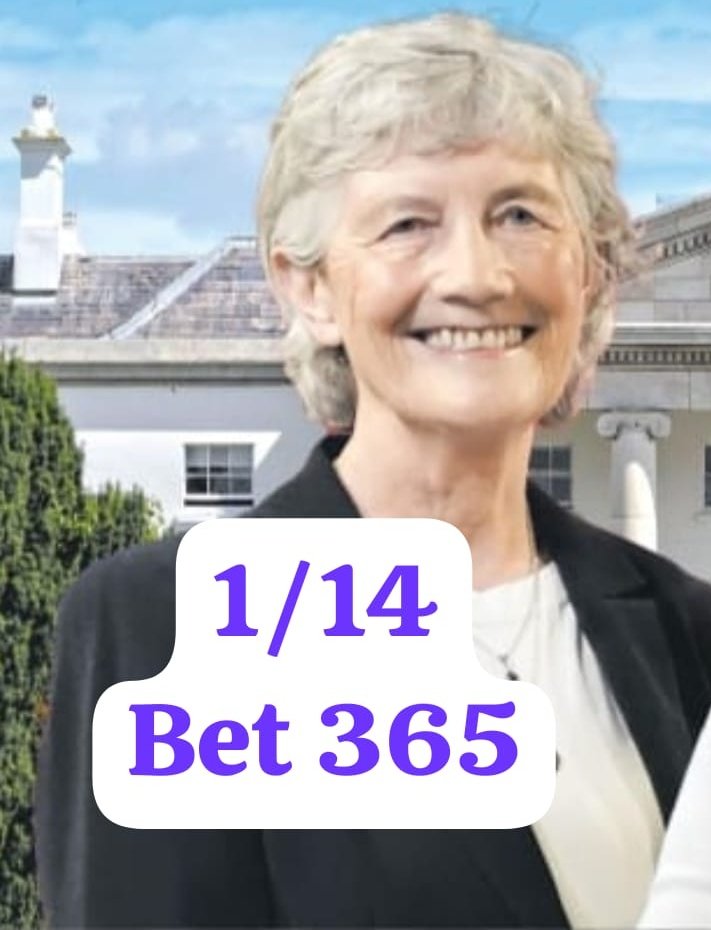 1/14
Bet 365